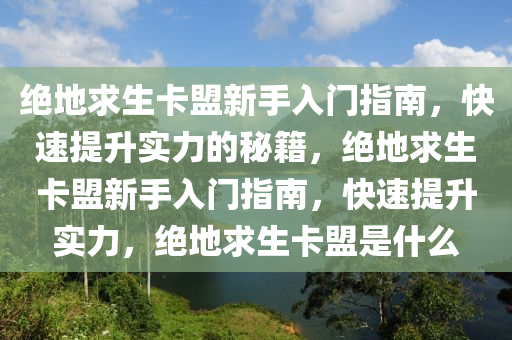 绝地求生卡盟新手入门指南，快速提升实力的秘籍，绝地求生卡盟新手入门指南，快速提升实力，绝地求生卡盟是什么